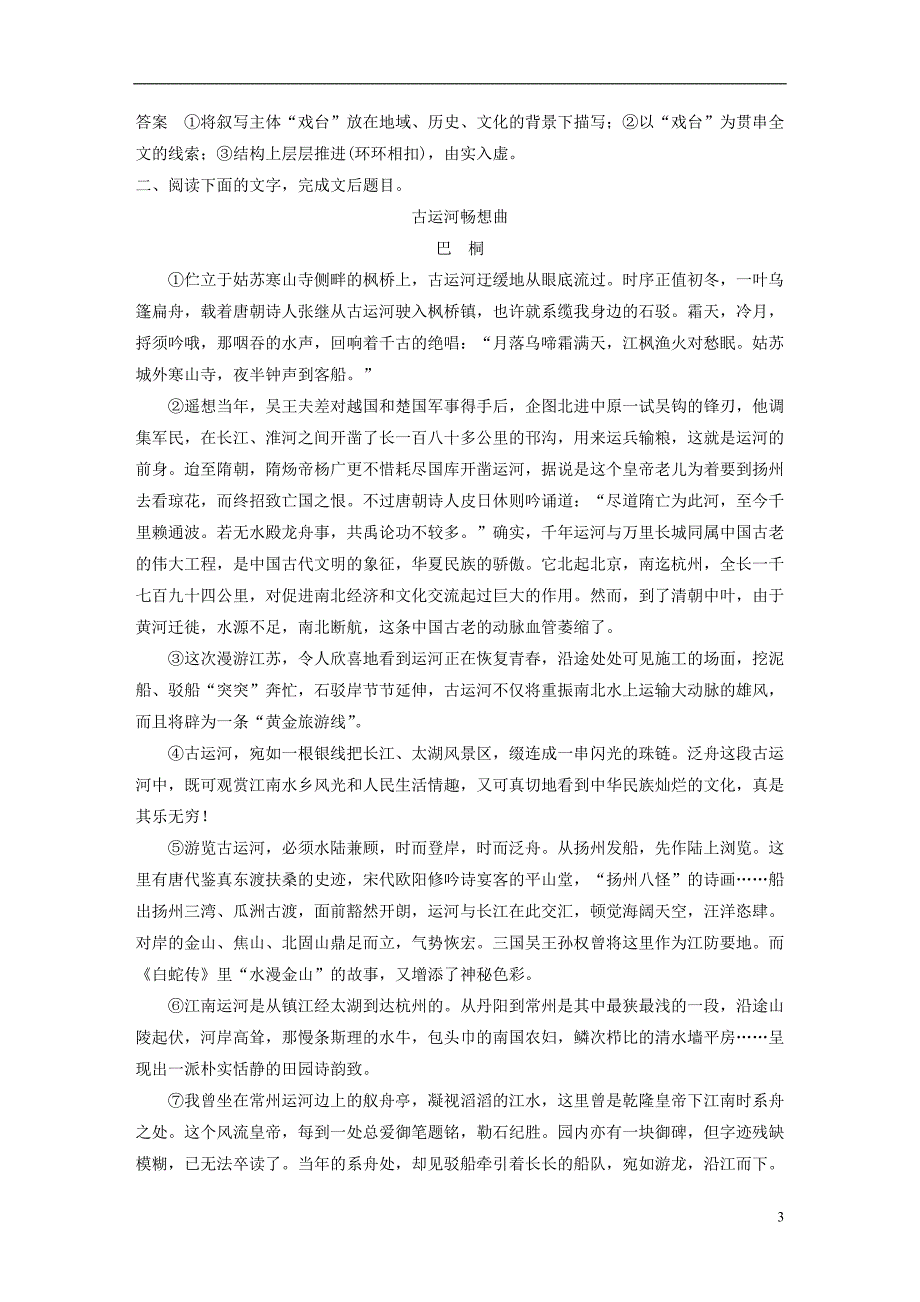 答案　①将叙写主体“戏台”放在地域、历史、文化的背景下描写；②以“戏台”为贯串全文的线索；③结构上层层推进(环环相扣)，由实入虚。

二、阅读下面的文字，完成文后题目。

古运河畅想曲

巴　桐

①伫立于姑苏寒山寺侧畔的枫桥上，古运河迂缓地从眼底流过。时序正值初冬，一叶乌篷扁舟，载着唐朝诗人张继从古运河驶入枫桥镇，也许就系缆我身边的石驳。霜天，冷月，捋须吟哦，那咽吞的水声，回响着千古的绝唱：“月落乌啼霜满天，江枫渔火对愁眠。姑苏城外寒山寺，夜半钟声到客船。”

②遥想当年，吴王夫差对越国和楚国军事得手后，企图北进中原一试吴钩的锋刃，他调集军民，在长江、淮河之间开凿了长一百八十多公里的邗沟，用来运兵输粮，这就是运河的前身。迨至隋朝，隋炀帝杨广更不惜耗尽国库开凿运河，据说是这个皇帝老儿为着要到扬州去看琼花，而终招致亡国之恨。不过唐朝诗人皮日休则吟诵道：“尽道隋亡为此河，至今千里赖通波。若无水殿龙舟事，共禹论功不较多。”确实，千年运河与万里长城同属中国古老的伟大工程，是中国古代文明的象征，华夏民族的骄傲。它北起北京，南迄杭州，全长一千七百九十四公里，对促进南北经济和文化交流起过巨大的作用。然而，到了清朝中叶，由于黄河迁徙，水源不足，南北断航，这条中国古老的动脉血管萎缩了。

③这次漫游江苏，令人欣喜地看到运河正在恢复青春，沿途处处可见施工的场面，挖泥船、驳船“突突”奔忙，石驳岸节节延伸，古运河不仅将重振南北水上运输大动脉的雄风，而且将辟为一条“黄金旅游线”。

④古运河，宛如一根银线把长江、太湖风景区，缀连成一串闪光的珠链。泛舟这段古运河中，既可观赏江南水乡风光和人民生活情趣，又可真切地看到中华民族灿烂的文化，真是其乐无穷！

⑤游览古运河，必须水陆兼顾，时而登岸，时而泛舟。从扬州发船，先作陆上浏览。这里有唐代鉴真东渡扶桑的史迹，宋代欧阳修吟诗宴客的平山堂，“扬州八怪”的诗画……船出扬州三湾、瓜洲古渡，面前豁然开朗，运河与长江在此交汇，顿觉海阔天空，汪洋恣肆。对岸的金山、焦山、北固山鼎足而立，气势恢宏。三国吴王孙权曾将这里作为江防要地。而《白蛇传》里“水漫金山”的故事，又增添了神秘色彩。

⑥江南运河是从镇江经太湖到达杭州的。从丹阳到常州是其中最狭最浅的一段，沿途山陵起伏，河岸高耸，那慢条斯理的水牛，包头巾的南国农妇，鳞次栉比的清水墙平房……呈现出一派朴实恬静的田园诗韵致。

⑦我曾坐在常州运河边上的舣舟亭，凝视滔滔的江水，这里曾是乾隆皇帝下江南时系舟之处。这个风流皇帝，每到一处总爱御笔题铭，勒石纪胜。园内亦有一块御碑，但字迹残缺模糊，已无法卒读了。当年的系舟处，却见驳船牵引着长长的船队，宛如游龙，沿江而下。

3